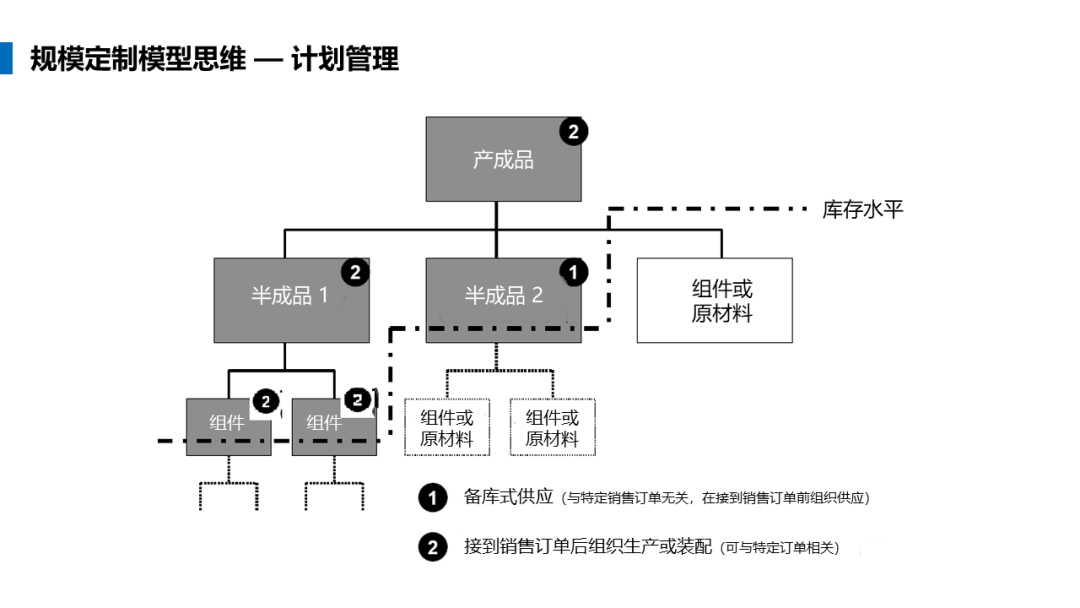 规模定制模型思维 — 计划管理

产成品 2

库存水平

半成品 1 2

半成品 2 1

组件或原材料

组件 2

组件 2

组件或原材料

组件或原材料

1 备库式供应（与特定销售订单无关，在接到销售订单前组织供应）

2 接到销售订单后组织生产或装配（可与特定订单相关）